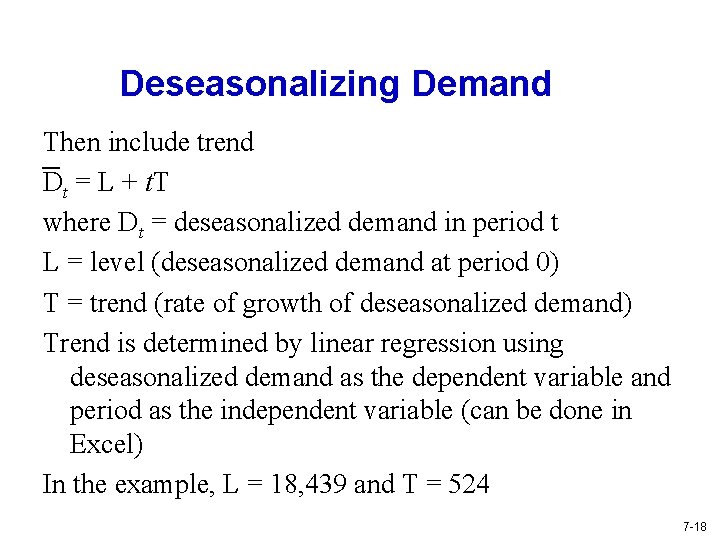 Deseasonalizing Demand

Then include trend

$\overline{D}_t = L + tT$

where $D_t$ = deseasonalized demand in period t

L = level (deseasonalized demand at period 0)

T = trend (rate of growth of deseasonalized demand)

Trend is determined by linear regression using deseasonalized demand as the dependent variable and period as the independent variable (can be done in Excel)

In the example, L = 18,439 and T = 524

7-18